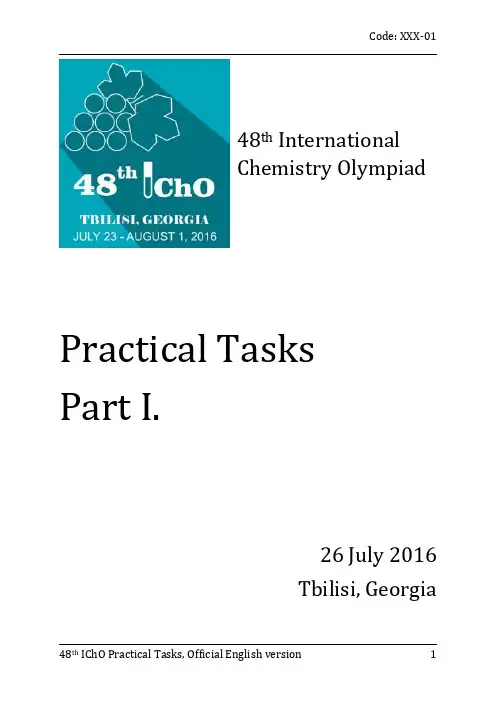 Code: XXX-01

48th IChO
TBILISI, GEORGIA
JULY 23 - AUGUST 1, 2016

48th International Chemistry Olympiad

Practical Tasks
Part I.

26 July 2016
Tbilisi, Georgia

48th IChO Practical Tasks, Official English version 1